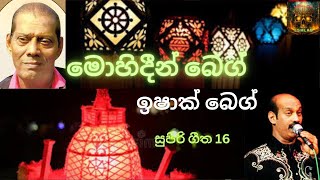 මොහිදීන් බෙග්

ඉෂාක් බෙග්

සුපිරි ගීත 16